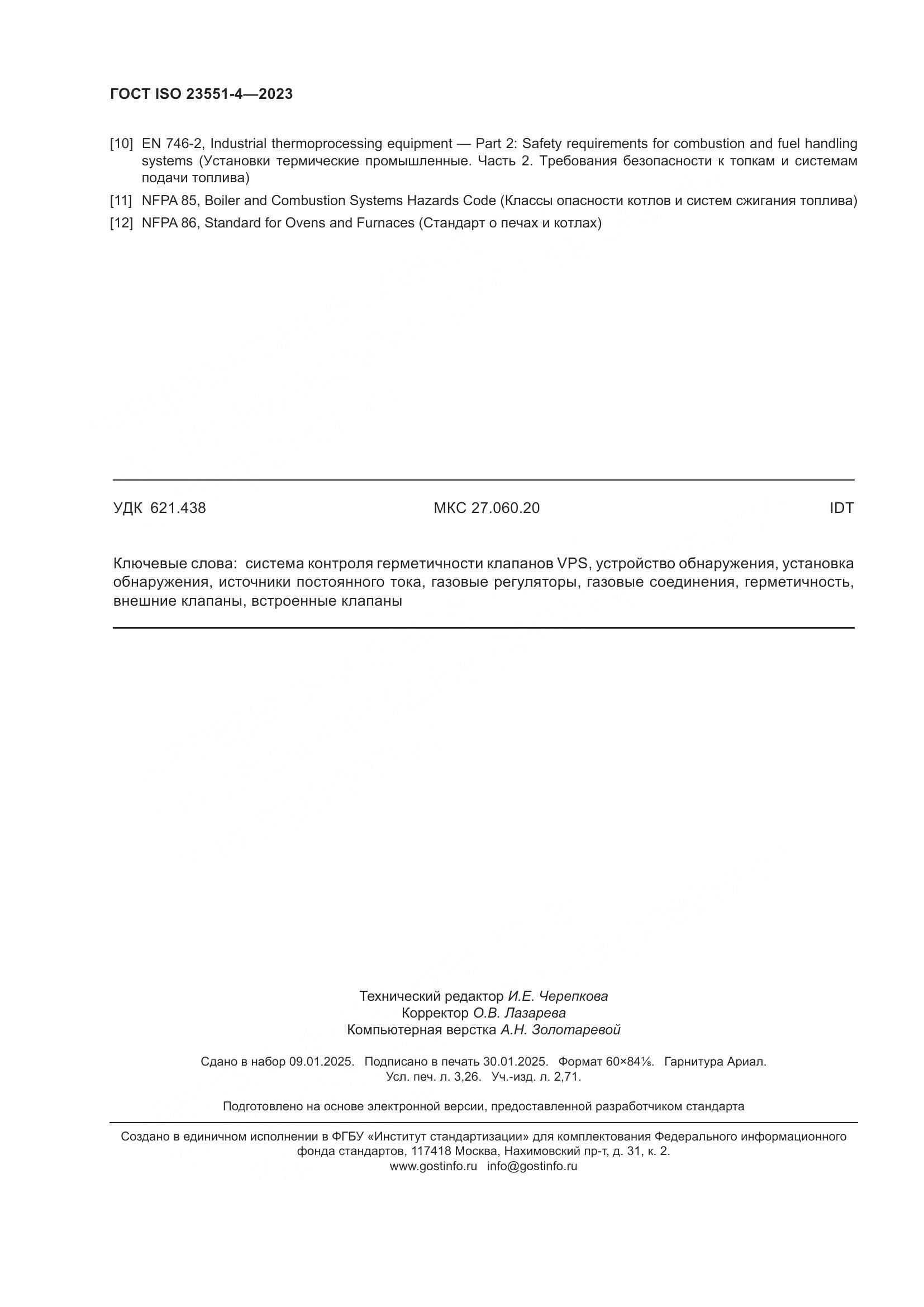 ГОСТ ISO 23551-4—2023

[10] EN 746-2, Industrial thermoprocessing equipment — Part 2: Safety requirements for combustion and fuel handling systems (Установки термические промышленные. Часть 2. Требования безопасности к топкам и системам подачи топлива)

[11] NFPA 85, Boiler and Combustion Systems Hazards Code (Классы опасности котлов и систем сжигания топлива)

[12] NFPA 86, Standard for Ovens and Furnaces (Стандарт о печах и котлах)

УДК 621.438 МКС 27.060.20 IDT

Ключевые слова: система контроля герметичности клапанов VPS, устройство обнаружения, установка обнаружения, источники постоянного тока, газовые регуляторы, газовые соединения, герметичность, внешние клапаны, встроенные клапаны

Технический редактор И.Е. Черепкова
Корректор О.В. Лазарева
Компьютерная верстка А.Н. Золотаревой

Сдано в набор 09.01.2025. Подписано в печать 30.01.2025. Формат 60×84⅛. Гарнитура Ариал.
Усл. печ. л. 3,26. Уч.-изд. л. 2,71.

Подготовлено на основе электронной версии, предоставленной разработчиком стандарта

Создано в единичном исполнении в ФГБУ «Институт стандартизации» для комплектования Федерального информационного фонда стандартов, 117418 Москва, Нахимовский пр-т, д. 31, к. 2.
www.gostinfo.ru info@gostinfo.ru